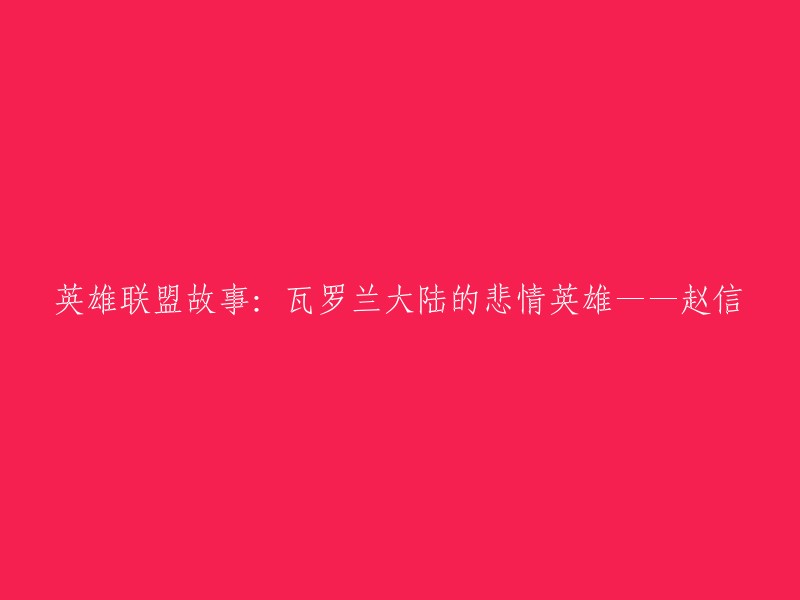 英雄联盟故事：瓦罗兰大陆的悲情英雄——赵信